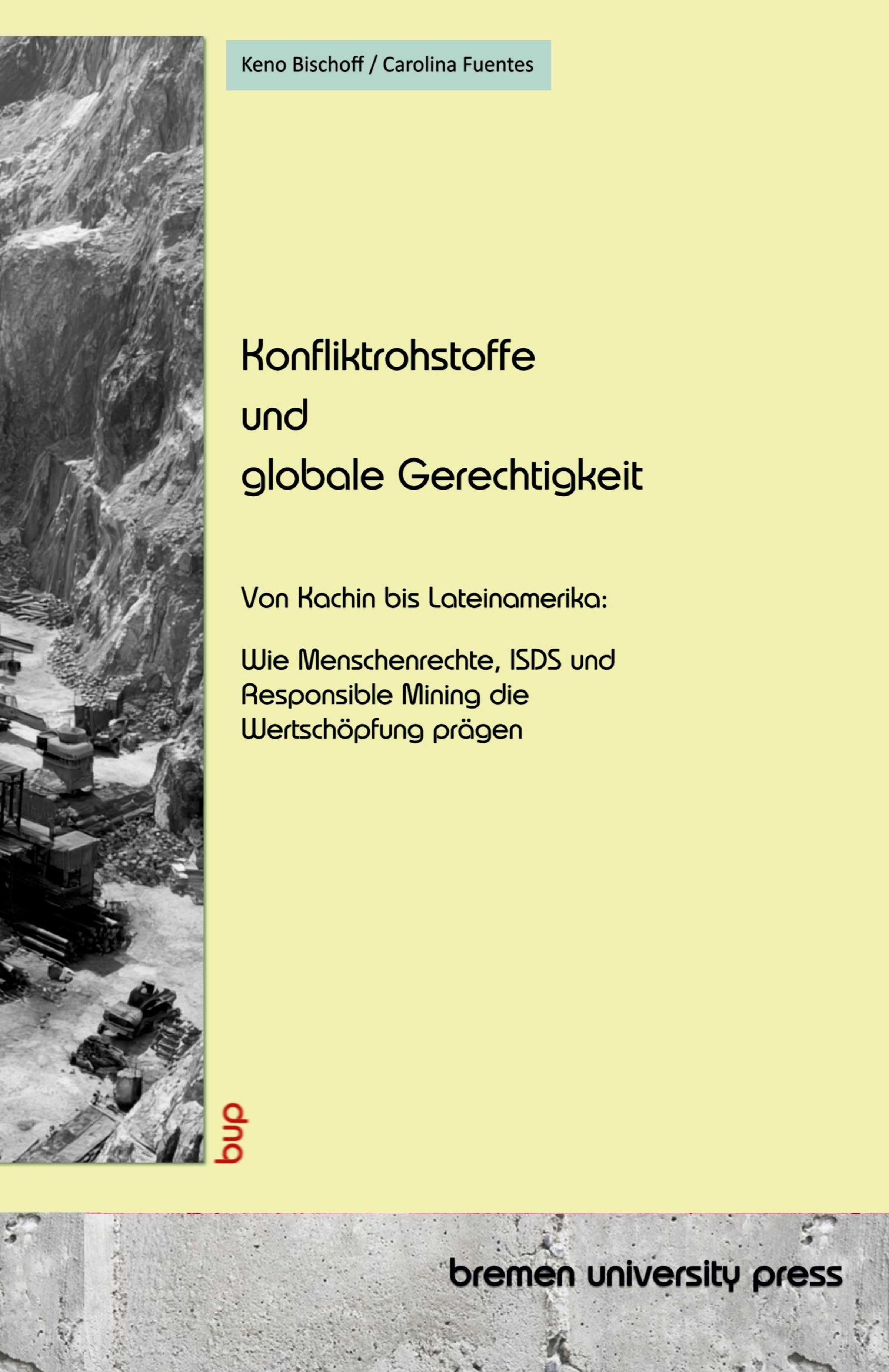 Keno Bischoff / Carolina Fuentes

Konfliktrohstoffe
und
globale Gerechtigkeit

Von Kachin bis Lateinamerika:

Wie Menschenrechte, ISDS und Responsible Mining die Wertschöpfung prägen

bup

bremen university press